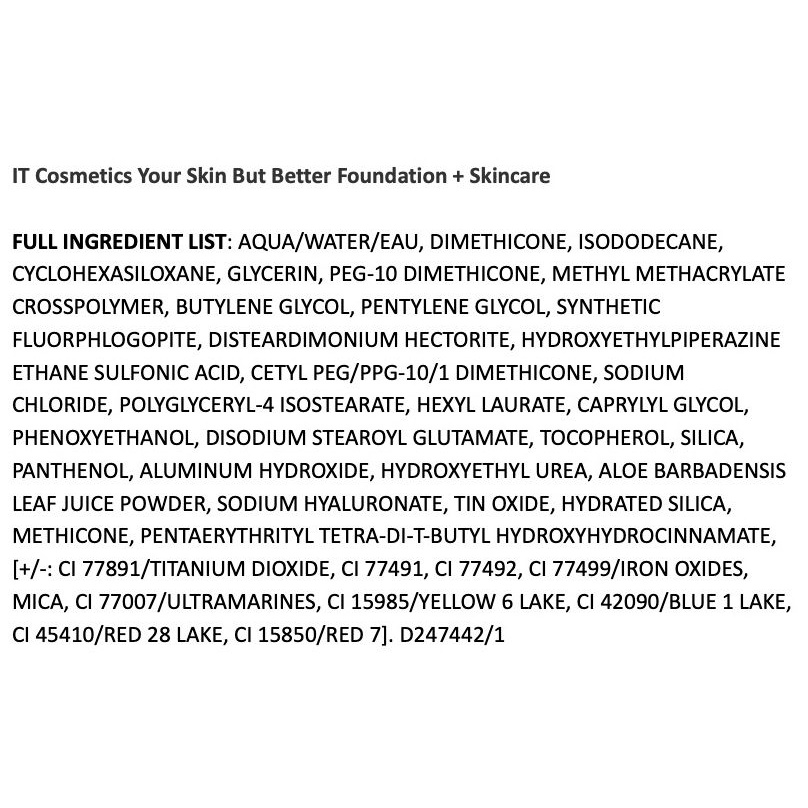 IT Cosmetics Your Skin But Better Foundation + Skincare

FULL INGREDIENT LIST: AQUA/WATER/EAU, DIMETHICONE, ISODODECANE, CYCLOHEXASILOXANE, GLYCERIN, PEG-10 DIMETHICONE, METHYL METHACRYLATE CROSSPOLYMER, BUTYLENE GLYCOL, PENTYLENE GLYCOL, SYNTHETIC FLUORPHLOGOPITE, DISTEARDIMONIUM HECTORITE, HYDROXYETHYLPIPERAZINE ETHANE SULFONIC ACID, CETYL PEG/PPG-10/1 DIMETHICONE, SODIUM CHLORIDE, POLYGLYCERYL-4 ISOSTEARATE, HEXYL LAURATE, CAPRYLYL GLYCOL, PHENOXYETHANOL, DISODIUM STEAROYL GLUTAMATE, TOCOPHEROL, SILICA, PANTHENOL, ALUMINUM HYDROXIDE, HYDROXYETHYL UREA, ALOE BARBADENSIS LEAF JUICE POWDER, SODIUM HYALURONATE, TIN OXIDE, HYDRATED SILICA, METHICONE, PENTAERYTHRITYL TETRA-DI-T-BUTYL HYDROXYHYDROCINNAMATE, [+/-: CI 77891/TITANIUM DIOXIDE, CI 77491, CI 77492, CI 77499/IRON OXIDES, MICA, CI 77007/ULTRAMARINES, CI 15985/YELLOW 6 LAKE, CI 42090/BLUE 1 LAKE, CI 45410/RED 28 LAKE, CI 15850/RED 7]. D247442/1